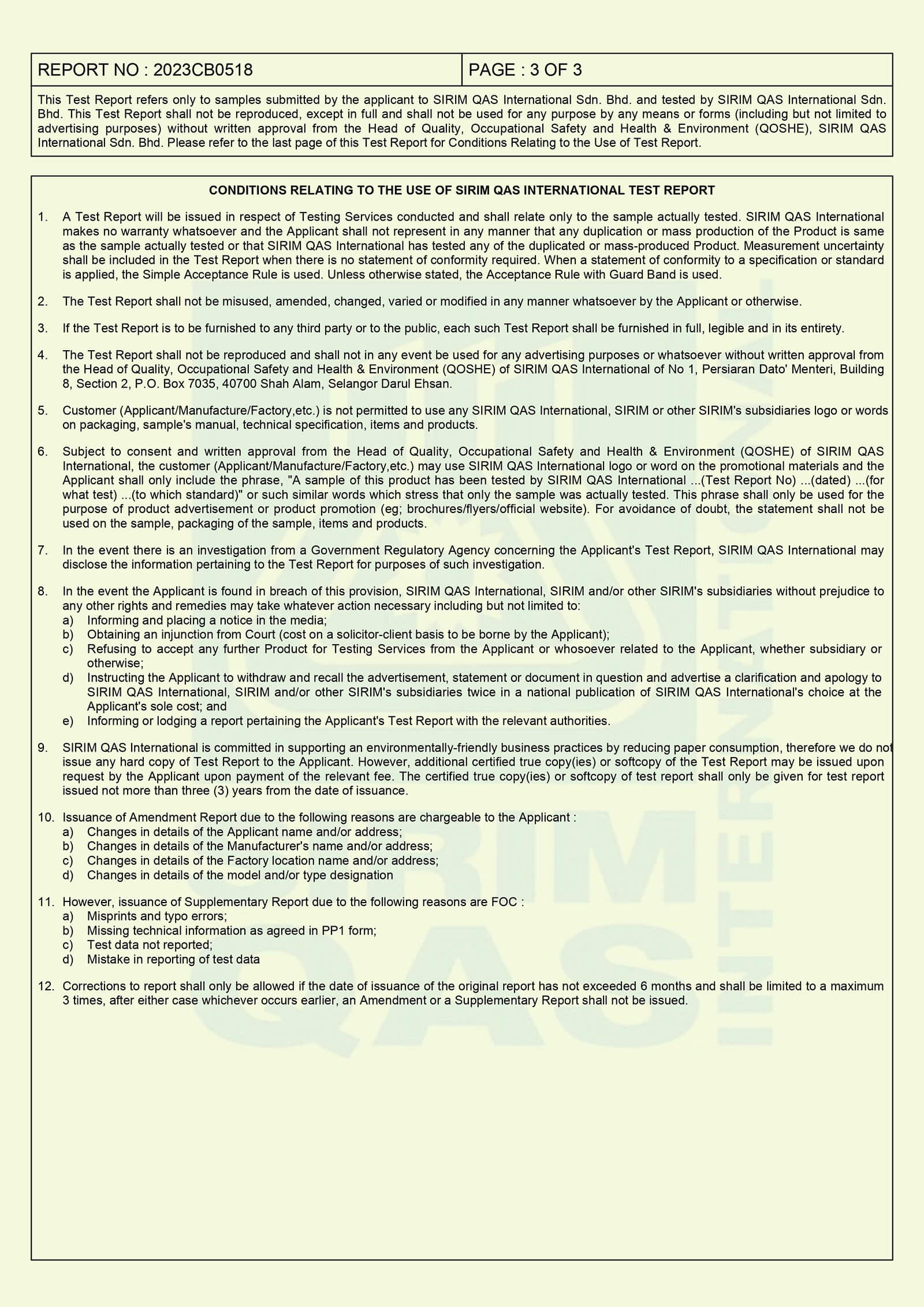 REPORT NO : 2023CB0518

PAGE : 3 OF 3

This Test Report refers only to samples submitted by the applicant to SIRIM QAS International Sdn. Bhd. and tested by SIRIM QAS International Sdn. Bhd. This Test Report shall not be reproduced, except in full and shall not be used for any purpose by any means or forms (including but not limited to advertising purposes) without written approval from the Head of Quality, Occupational Safety and Health & Environment (QOSHE), SIRIM QAS International Sdn. Bhd. Please refer to the last page of this Test Report for Conditions Relating to the Use of Test Report.

CONDITIONS RELATING TO THE USE OF SIRIM QAS INTERNATIONAL TEST REPORT

1. A Test Report will be issued in respect of Testing Services conducted and shall relate only to the sample actually tested. SIRIM QAS International makes no warranty whatsoever and the Applicant shall not represent in any manner that any duplication or mass production of the Product is same as the sample actually tested or that SIRIM QAS International has tested any of the duplicated or mass-produced Product. Measurement uncertainty shall be included in the Test Report when there is no statement of conformity required. When a statement of conformity to a specification or standard is applied, the Simple Acceptance Rule is used. Unless otherwise stated, the Acceptance Rule with Guard Band is used.

2. The Test Report shall not be misused, amended, changed, varied or modified in any manner whatsoever by the Applicant or otherwise.

3. If the Test Report is to be furnished to any third party or to the public, each such Test Report shall be furnished in full, legible and in its entirety.

4. The Test Report shall not be reproduced and shall not in any event be used for any advertising purposes or whatsoever without written approval from the Head of Quality, Occupational Safety and Health & Environment (QOSHE) of SIRIM QAS International of No 1, Persiaran Dato' Menteri, Building 8, Section 2, P.O. Box 7035, 40700 Shah Alam, Selangor Darul Ehsan.

5. Customer (Applicant/Manufacture/Factory,etc.) is not permitted to use any SIRIM QAS International, SIRIM or other SIRIM's subsidiaries logo or words on packaging, sample's manual, technical specification, items and products.

6. Subject to consent and written approval from the Head of Quality, Occupational Safety and Health & Environment (QOSHE) of SIRIM QAS International, the customer (Applicant/Manufacture/Factory,etc.) may use SIRIM QAS International logo or word on the promotional materials and the Applicant shall only include the phrase, "A sample of this product has been tested by SIRIM QAS International ...(Test Report No) ...(dated) ...(for what test) ...(to which standard)" or such similar words which stress that only the sample was actually tested. This phrase shall only be used for the purpose of product advertisement or product promotion (eg; brochures/flyers/official website). For avoidance of doubt, the statement shall not be used on the sample, packaging of the sample, items and products.

7. In the event there is an investigation from a Government Regulatory Agency concerning the Applicant's Test Report, SIRIM QAS International may disclose the information pertaining to the Test Report for purposes of such investigation.

8. In the event the Applicant is found in breach of this provision, SIRIM QAS International, SIRIM and/or other SIRIM's subsidiaries without prejudice to any other rights and remedies may take whatever action necessary including but not limited to:
a) Informing and placing a notice in the media;
b) Obtaining an injunction from Court (cost on a solicitor-client basis to be borne by the Applicant);
c) Refusing to accept any further Product for Testing Services from the Applicant or whosoever related to the Applicant, whether subsidiary or otherwise;
d) Instructing the Applicant to withdraw and recall the advertisement, statement or document in question and advertise a clarification and apology to SIRIM QAS International, SIRIM and/or other SIRIM's subsidiaries twice in a national publication of SIRIM QAS International's choice at the Applicant's sole cost; and
e) Informing or lodging a report pertaining the Applicant's Test Report with the relevant authorities.

9. SIRIM QAS International is committed in supporting an environmentally-friendly business practices by reducing paper consumption, therefore we do not issue any hard copy of Test Report to the Applicant. However, additional certified true copy(ies) or softcopy of the Test Report may be issued upon request by the Applicant upon payment of the relevant fee. The certified true copy(ies) or softcopy of test report shall only be given for test report issued not more than three (3) years from the date of issuance.

10. Issuance of Amendment Report due to the following reasons are chargeable to the Applicant :
a) Changes in details of the Applicant name and/or address;
b) Changes in details of the Manufacturer's name and/or address;
c) Changes in details of the Factory location name and/or address;
d) Changes in details of the model and/or type designation

11. However, issuance of Supplementary Report due to the following reasons are FOC :
a) Misprints and typo errors;
b) Missing technical information as agreed in PP1 form;
c) Test data not reported;
d) Mistake in reporting of test data

12. Corrections to report shall only be allowed if the date of issuance of the original report has not exceeded 6 months and shall be limited to a maximum 3 times, after either case whichever occurs earlier, an Amendment or a Supplementary Report shall not be issued.

SIRIM QAS INTERNATIONAL